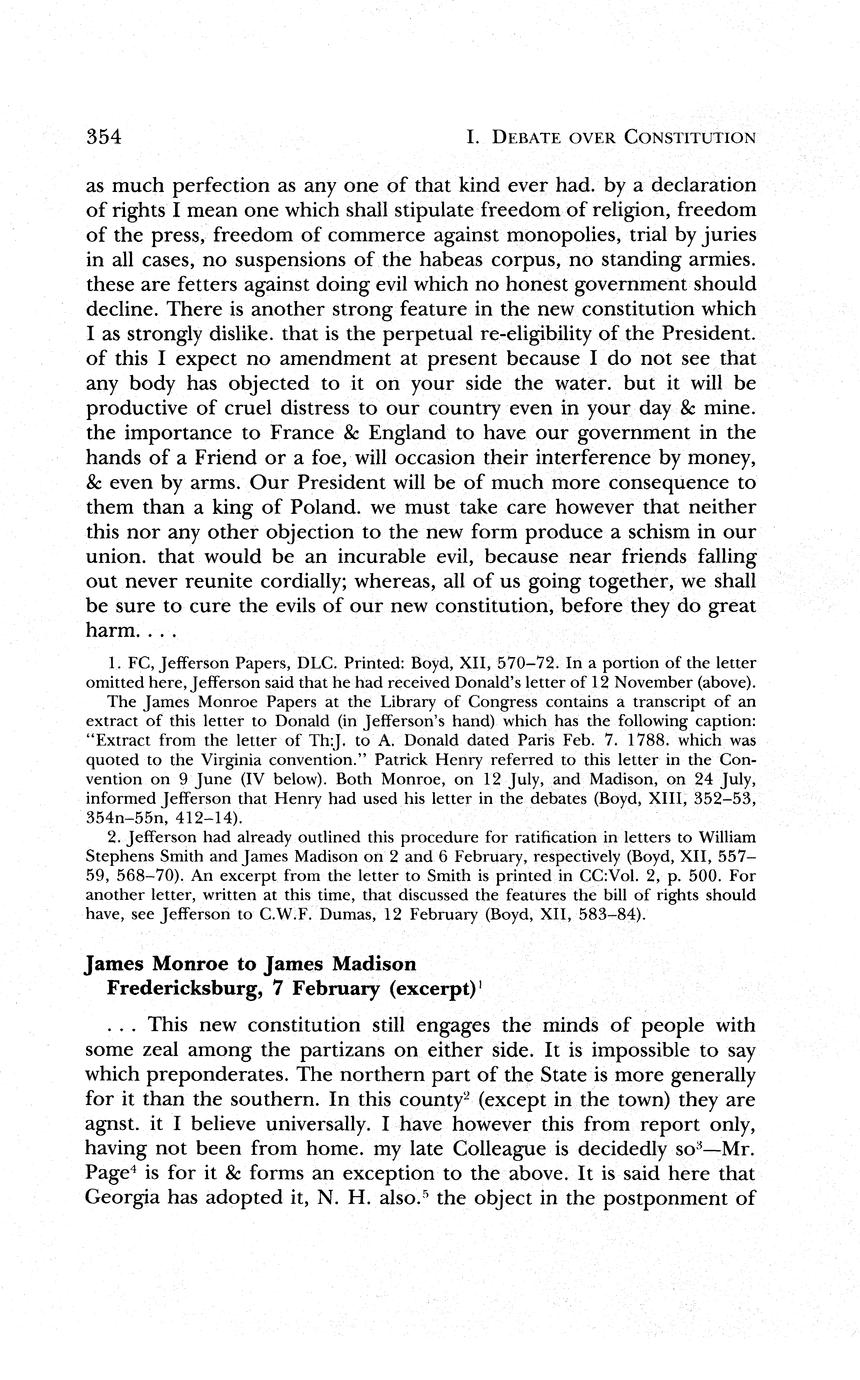 354 I. DEBATE OVER CONSTITUTION

as much perfection as any one of that kind ever had. by a declaration of rights I mean one which shall stipulate freedom of religion, freedom of the press, freedom of commerce against monopolies, trial by juries in all cases, no suspensions of the habeas corpus, no standing armies. these are fetters against doing evil which no honest government should decline. There is another strong feature in the new constitution which I as strongly dislike. that is the perpetual re-eligibility of the President. of this I expect no amendment at present because I do not see that any body has objected to it on your side the water. but it will be productive of cruel distress to our country even in your day & mine. the importance to France & England to have our government in the hands of a Friend or a foe, will occasion their interference by money, & even by arms. Our President will be of much more consequence to them than a king of Poland. we must take care however that neither this nor any other objection to the new form produce a schism in our union. that would be an incurable evil, because near friends falling out never reunite cordially; whereas, all of us going together, we shall be sure to cure the evils of our new constitution, before they do great harm. . . .

1. FC, Jefferson Papers, DLC. Printed: Boyd, XII, 570–72. In a portion of the letter omitted here, Jefferson said that he had received Donald's letter of 12 November (above).

The James Monroe Papers at the Library of Congress contains a transcript of an extract of this letter to Donald (in Jefferson's hand) which has the following caption: "Extract from the letter of Th:J. to A. Donald dated Paris Feb. 7. 1788. which was quoted to the Virginia convention." Patrick Henry referred to this letter in the Convention on 9 June (IV below). Both Monroe, on 12 July, and Madison, on 24 July, informed Jefferson that Henry had used his letter in the debates (Boyd, XIII, 352–53, 354n–55n, 412–14).

2. Jefferson had already outlined this procedure for ratification in letters to William Stephens Smith and James Madison on 2 and 6 February, respectively (Boyd, XII, 557–59, 568–70). An excerpt from the letter to Smith is printed in CC:Vol. 2, p. 500. For another letter, written at this time, that discussed the features the bill of rights should have, see Jefferson to C.W.F. Dumas, 12 February (Boyd, XII, 583–84).

James Monroe to James Madison
Fredericksburg, 7 February (excerpt)$^1$

. . . This new constitution still engages the minds of people with some zeal among the partizans on either side. It is impossible to say which preponderates. The northern part of the State is more generally for it than the southern. In this county$^2$ (except in the town) they are agnst. it I believe universally. I have however this from report only, having not been from home. my late Colleague is decidedly so$^3$—Mr. Page$^4$ is for it & forms an exception to the above. It is said here that Georgia has adopted it, N. H. also.$^5$ the object in the postponment of